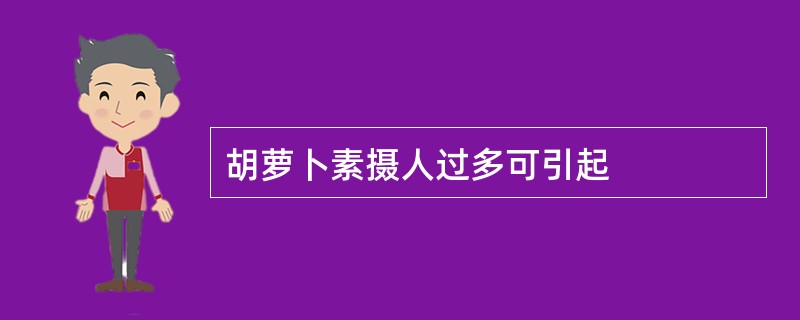 胡萝卜素摄人过多可引起